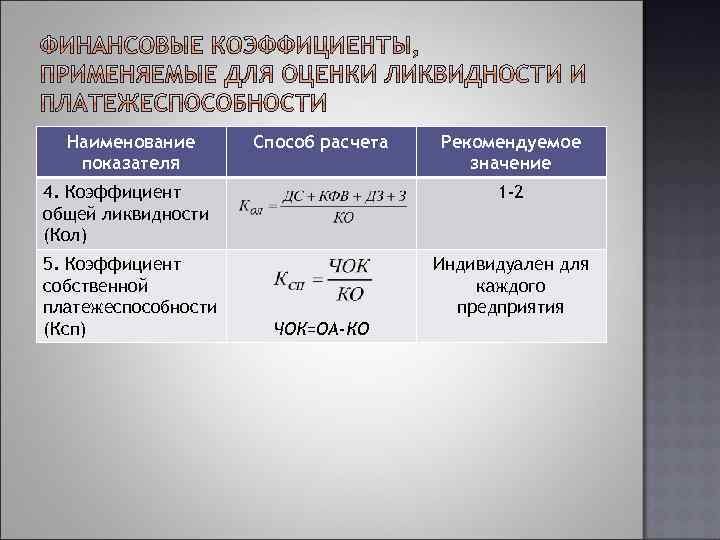 ФИНАНСОВЫЕ КОЭФФИЦИЕНТЫ, ПРИМЕНЯЕМЫЕ ДЛЯ ОЦЕНКИ ЛИКВИДНОСТИ И ПЛАТЕЖЕСПОСОБНОСТИ

| Наименование показателя | Способ расчета | Рекомендуемое значение |
|---|---|---|
| 4. Коэффициент общей ликвидности (Кол) | $К_{ол} = \frac{ДС + КФВ + ДЗ + З}{КО}$ | 1-2 |
| 5. Коэффициент собственной платежеспособности (Ксп) | $К_{сп} = \frac{ЧОК}{КО}$ ЧОК=ОА-КО | Индивидуален для каждого предприятия |